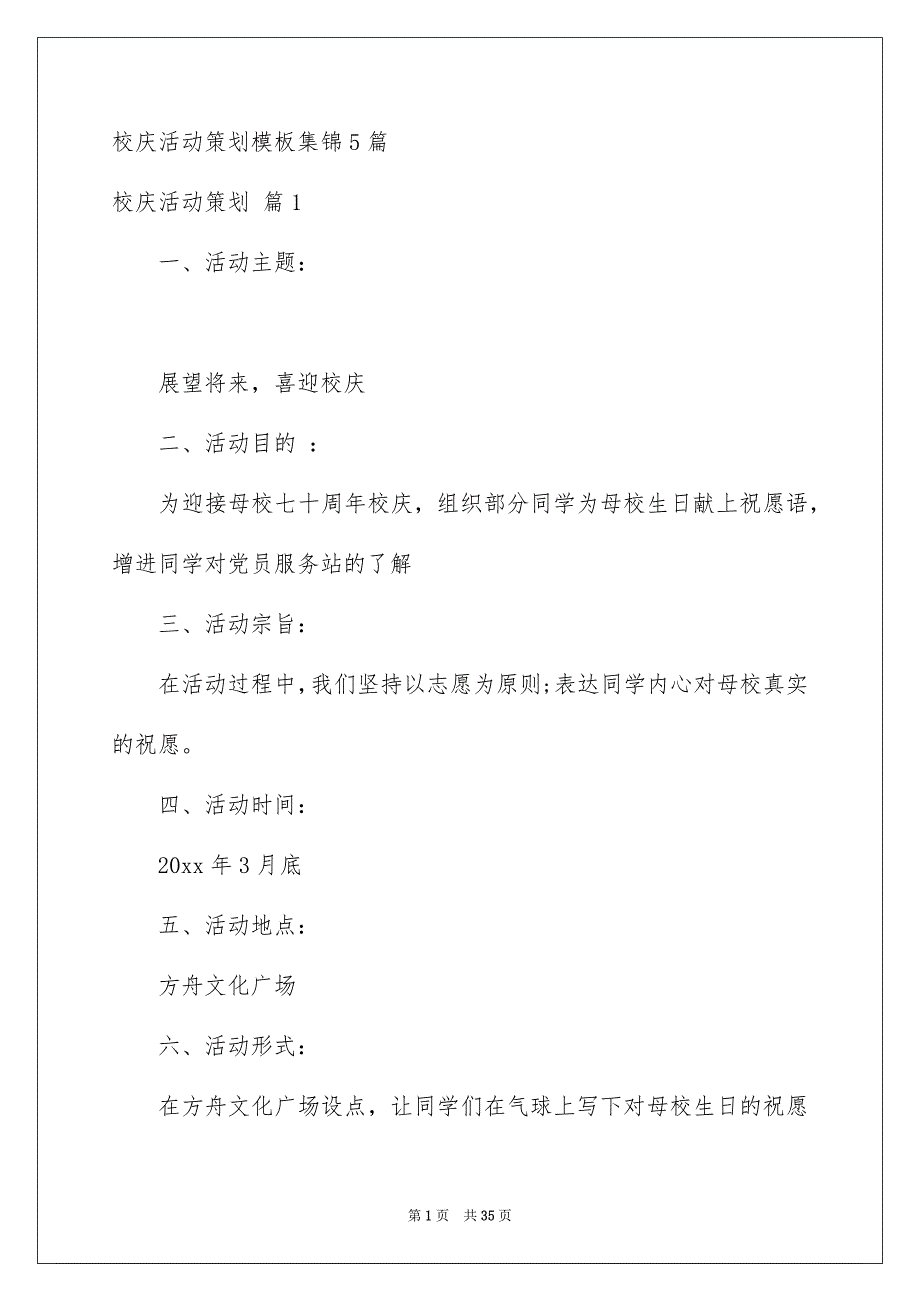 校庆活动策划模板集锦5篇

校庆活动策划 篇1

一、活动主题：

展望将来，喜迎校庆

二、活动目的 ：

为迎接母校七十周年校庆，组织部分同学为母校生日献上祝愿语，增进同学对党员服务站的了解

三、活动宗旨：

在活动过程中，我们坚持以志愿为原则;表达同学内心对母校真实的祝愿。

四、活动时间：

20xx年3月底

五、活动地点：

方舟文化广场

六、活动形式：

在方舟文化广场设点，让同学们在气球上写下对母校生日的祝愿

第1页 共35页